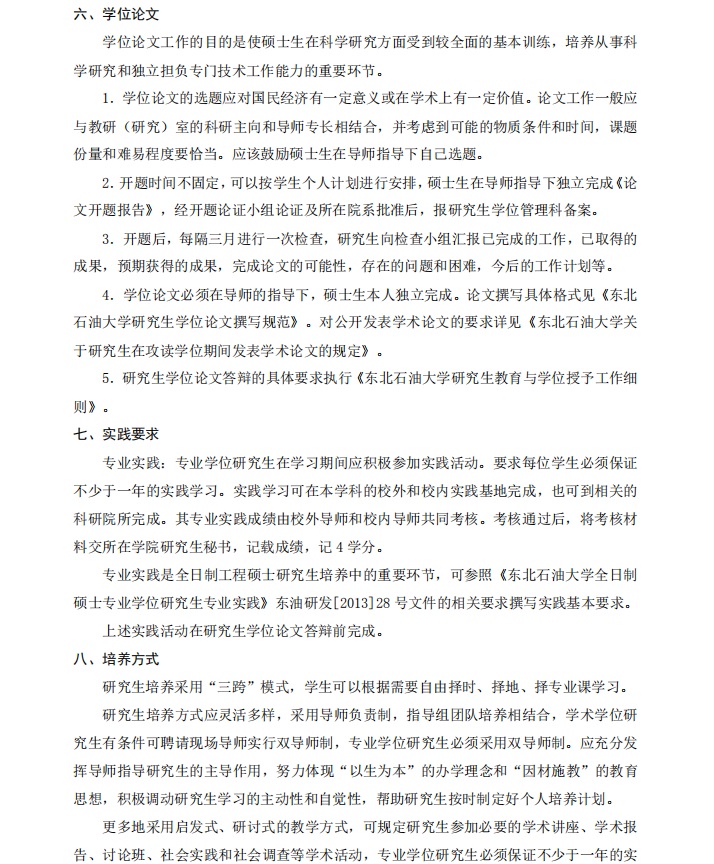 六、学位论文

学位论文工作的目的是使硕士生在科学研究方面受到较全面的基本训练，培养从事科学研究和独立担负专门技术工作能力的重要环节。

1. 学位论文的选题应对国民经济有一定意义或在学术上有一定价值。论文工作一般应与教研（研究）室的科研主向和导师专长相结合，并考虑到可能的物质条件和时间，课题份量和难易程度要恰当。应该鼓励硕士生在导师指导下自己选题。

2. 开题时间不固定，可以按学生个人计划进行安排，硕士生在导师指导下独立完成《论文开题报告》，经开题论证小组论证及所在院系批准后，报研究生学位管理科备案。

3. 开题后，每隔三月进行一次检查，研究生向检查小组汇报已完成的工作，已取得的成果，预期获得的成果，完成论文的可能性，存在的问题和困难，今后的工作计划等。

4. 学位论文必须在导师的指导下，硕士生本人独立完成。论文撰写具体格式见《东北石油大学研究生学位论文撰写规范》。对公开发表学术论文的要求详见《东北石油大学关于研究生在攻读学位期间发表学术论文的规定》。

5. 研究生学位论文答辩的具体要求执行《东北石油大学研究生教育与学位授予工作细则》。

七、实践要求

专业实践：专业学位研究生在学习期间应积极参加实践活动。要求每位学生必须保证不少于一年的实践学习。实践学习可在本学科的校外和校内实践基地完成，也可到相关的科研院所完成。其专业实践成绩由校外导师和校内导师共同考核。考核通过后，将考核材料交所在学院研究生秘书，记载成绩，记 4 学分。

专业实践是全日制工程硕士研究生培养中的重要环节，可参照《东北石油大学全日制硕士专业学位研究生专业实践》东油研发[2013]28 号文件的相关要求撰写实践基本要求。

上述实践活动在研究生学位论文答辩前完成。

八、培养方式

研究生培养采用“三跨”模式，学生可以根据需要自由择时、择地、择专业课学习。

研究生培养方式应灵活多样，采用导师负责制，指导组团队培养相结合，学术学位研究生有条件可聘请现场导师实行双导师制，专业学位研究生必须采用双导师制。应充分发挥导师指导研究生的主导作用，努力体现“以生为本”的办学理念和“因材施教”的教育思想，积极调动研究生学习的主动性和自觉性，帮助研究生按时制定好个人培养计划。

更多地采用启发式、研讨式的教学方式，可规定研究生参加必要的学术讲座、学术报告、讨论班、社会实践和社会调查等学术活动，专业学位研究生必须保证不少于一年的实